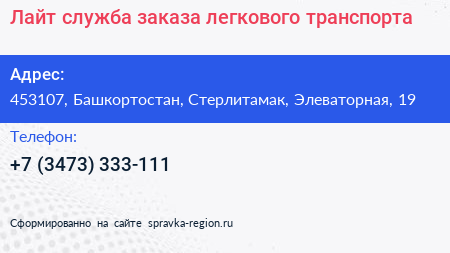 Лайт служба заказа легкового транспорта

Адрес:
453107, Башкортостан, Стерлитамак, Элеваторная, 19

Телефон:
+7 (3473) 333-111

Сформированно на сайте spravka-region.ru